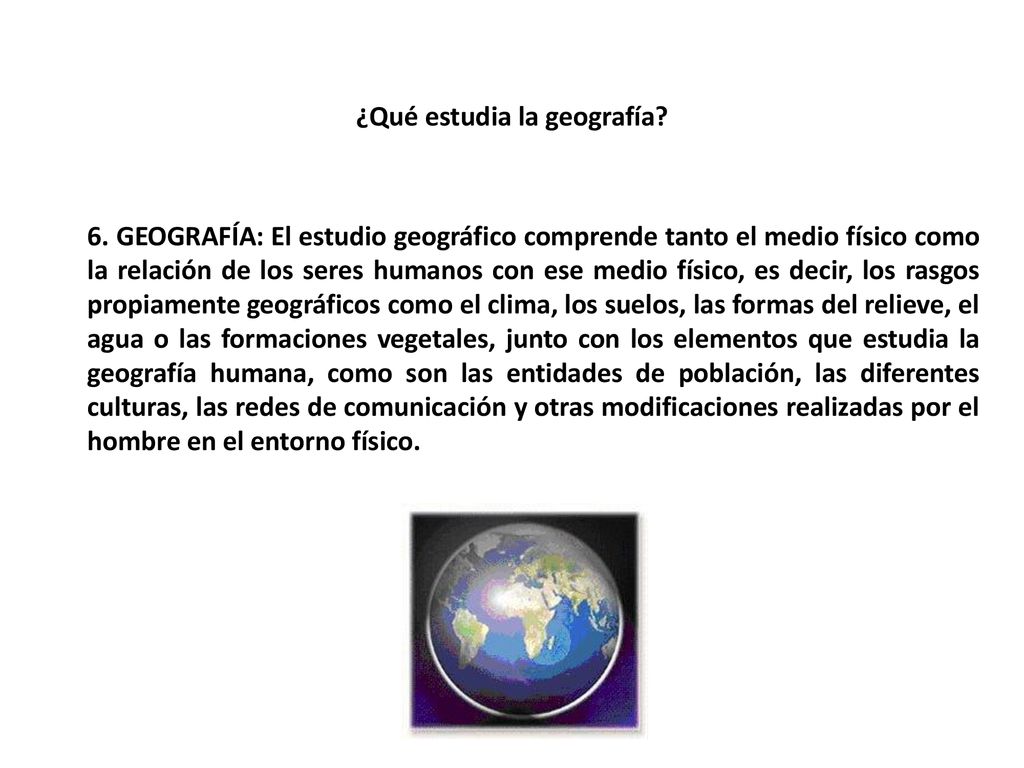 ¿Qué estudia la geografía?

6. GEOGRAFÍA: El estudio geográfico comprende tanto el medio físico como la relación de los seres humanos con ese medio físico, es decir, los rasgos propiamente geográficos como el clima, los suelos, las formas del relieve, el agua o las formaciones vegetales, junto con los elementos que estudia la geografía humana, como son las entidades de población, las diferentes culturas, las redes de comunicación y otras modificaciones realizadas por el hombre en el entorno físico.